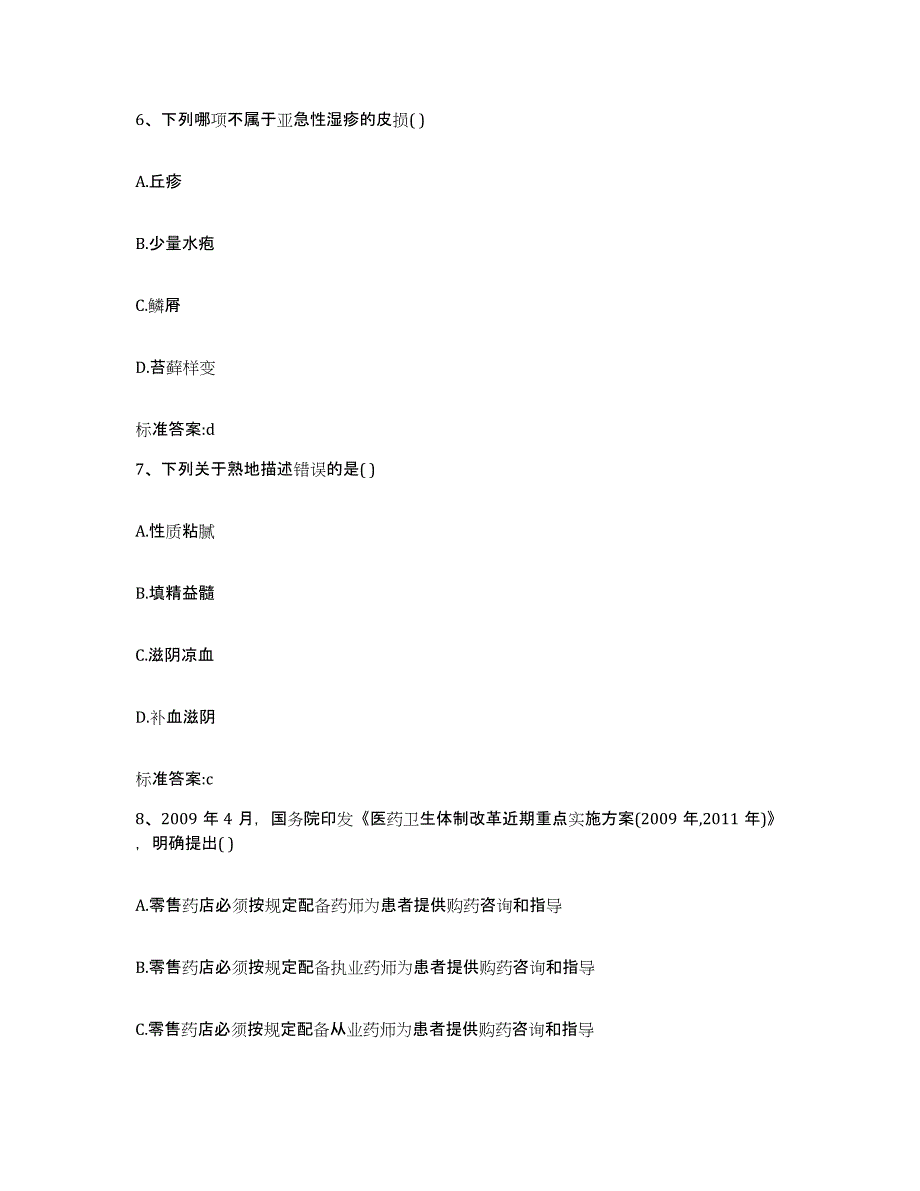 6、下列哪项不属于亚急性湿疹的皮损( )

A.丘疹

B.少量水疱

C.鳞屑

D.苔藓样变

标准答案:d

7、下列关于熟地描述错误的是( )

A.性质粘腻

B.填精益髓

C.滋阴凉血

D.补血滋阴

标准答案:c

8、2009 年 4 月，国务院印发《医药卫生体制改革近期重点实施方案(2009 年,2011 年)》，明确提出( )

A.零售药店必须按规定配备药师为患者提供购药咨询和指导

B.零售药店必须按规定配备执业药师为患者提供购药咨询和指导

C.零售药店必须按规定配备从业药师为患者提供购药咨询和指导